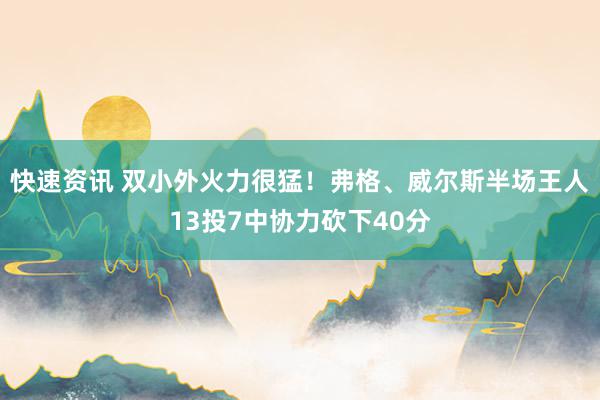 快速资讯 双小外火力很猛！弗格、威尔斯半场王人13投7中协力砍下40分